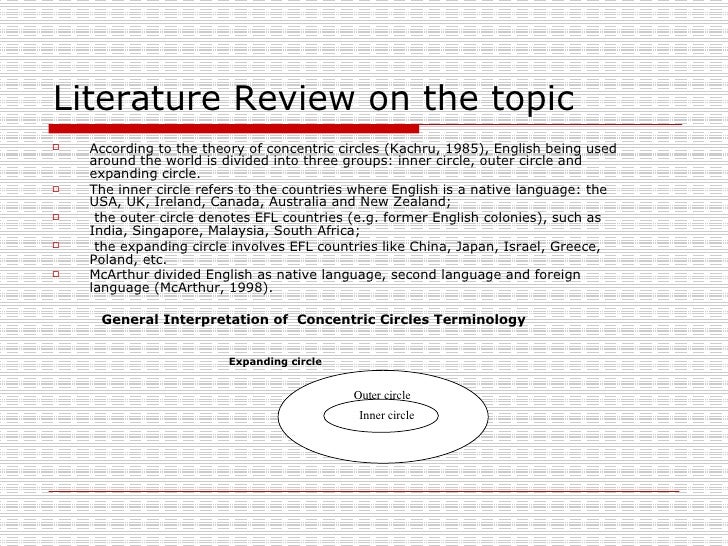 Literature Review on the topic

According to the theory of concentric circles (Kachru, 1985), English being used around the world is divided into three groups: inner circle, outer circle and expanding circle.

The inner circle refers to the countries where English is a native language: the USA, UK, Ireland, Canada, Australia and New Zealand;

the outer circle denotes EFL countries (e.g. former English colonies), such as India, Singapore, Malaysia, South Africa;

the expanding circle involves EFL countries like China, Japan, Israel, Greece, Poland, etc.

McArthur divided English as native language, second language and foreign language (McArthur, 1998).

General Interpretation of Concentric Circles Terminology

Expanding circle

Outer circle

Inner circle